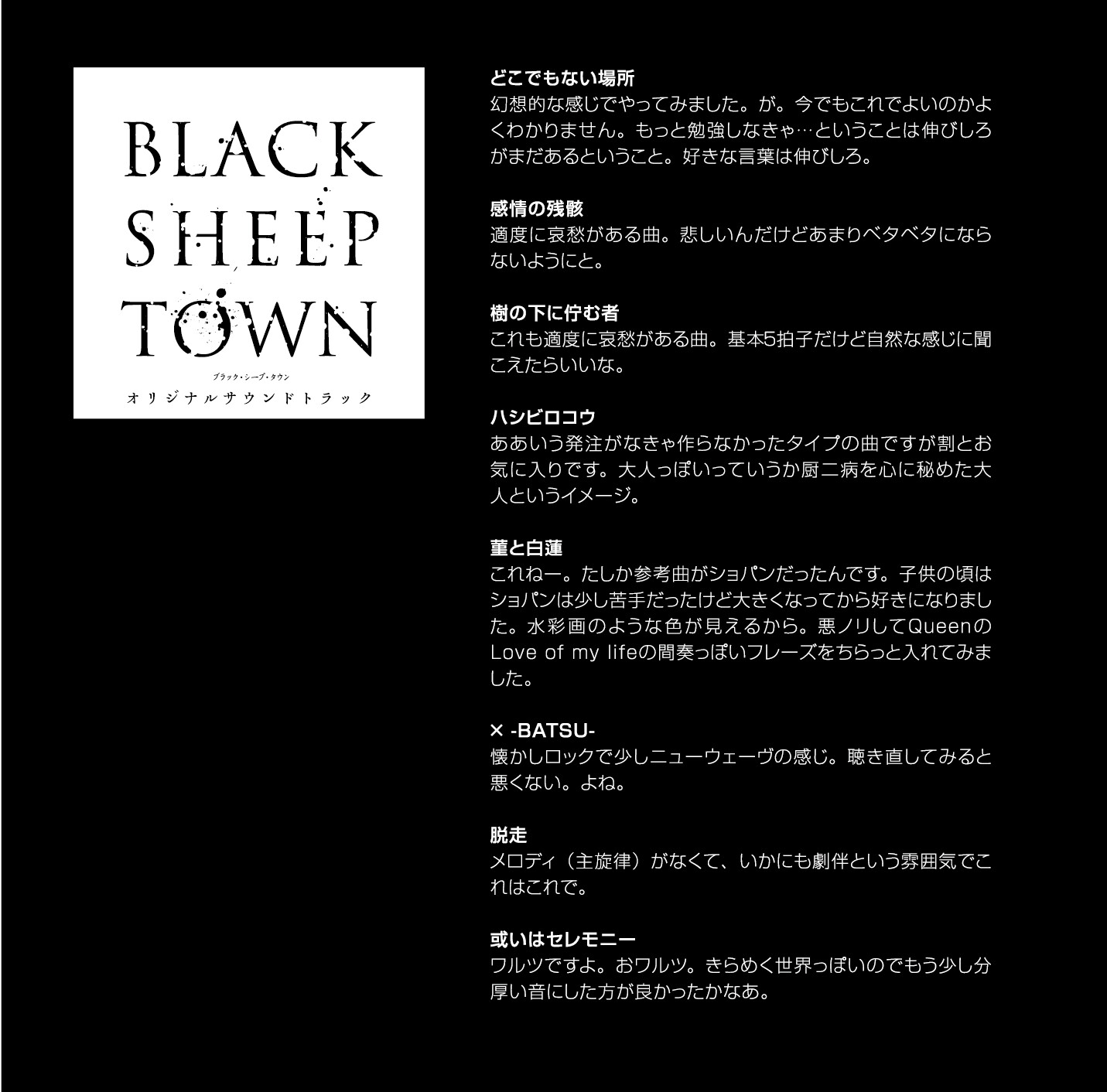 BLACK
SHEEP
TOWN
ブラック・シープ・タウン
オリジナルサウンドトラック

どこでもない場所
幻想的な感じでやってみました。が。今でもこれでよいのかよくわかりません。もっと勉強しなきゃ…ということは伸びしろがまだあるということ。好きな言葉は伸びしろ。

感情の残骸
適度に哀愁がある曲。悲しいんだけどあまりベタベタにならないようにと。

樹の下に佇む者
これも適度に哀愁がある曲。基本5拍子だけど自然な感じに聞こえたらいいな。

ハシビロコウ
ああいう発注がなきゃ作らなかったタイプの曲ですが割とお気に入りです。大人っぽいっていうか厨二病を心に秘めた大人というイメージ。

菫と白蓮
これねー。たしか参考曲がショパンだったんです。子供の頃はショパンは少し苦手だったけど大きくなってから好きになりました。水彩画のような色が見えるから。悪ノリしてQueenのLove of my lifeの間奏っぽいフレーズをちらっと入れてみました。

× -BATSU-
懐かしロックで少しニューウェーヴの感じ。聴き直してみると悪くない。よね。

脱走
メロディ（主旋律）がなくて、いかにも劇伴という雰囲気でこれはこれで。

或いはセレモニー
ワルツですよ。おワルツ。きらめく世界っぽいのでもう少し分厚い音にした方が良かったかなあ。